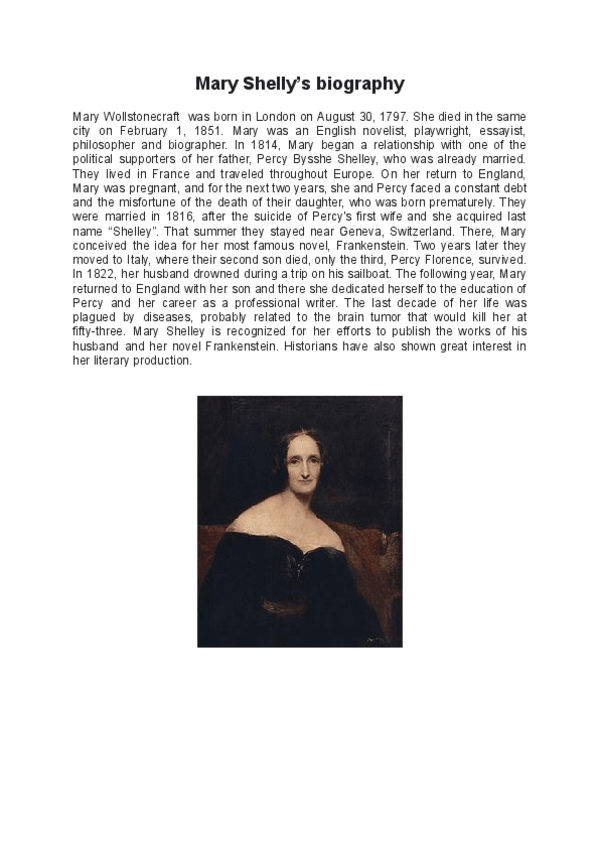 Mary Shelly's biography

Mary Wollstonecraft was born in London on August 30, 1797. She died in the same city on February 1, 1851. Mary was an English novelist, playwright, essayist, philosopher and biographer. In 1814, Mary began a relationship with one of the political supporters of her father, Percy Bysshe Shelley, who was already married. They lived in France and traveled throughout Europe. On her return to England, Mary was pregnant, and for the next two years, she and Percy faced a constant debt and the misfortune of the death of their daughter, who was born prematurely. They were married in 1816, after the suicide of Percy's first wife and she acquired last name "Shelley". That summer they stayed near Geneva, Switzerland. There, Mary conceived the idea for her most famous novel, Frankenstein. Two years later they moved to Italy, where their second son died, only the third, Percy Florence, survived. In 1822, her husband drowned during a trip on his sailboat. The following year, Mary returned to England with her son and there she dedicated herself to the education of Percy and her career as a professional writer. The last decade of her life was plagued by diseases, probably related to the brain tumor that would kill her at fifty-three. Mary Shelley is recognized for her efforts to publish the works of his husband and her novel Frankenstein. Historians have also shown great interest in her literary production.